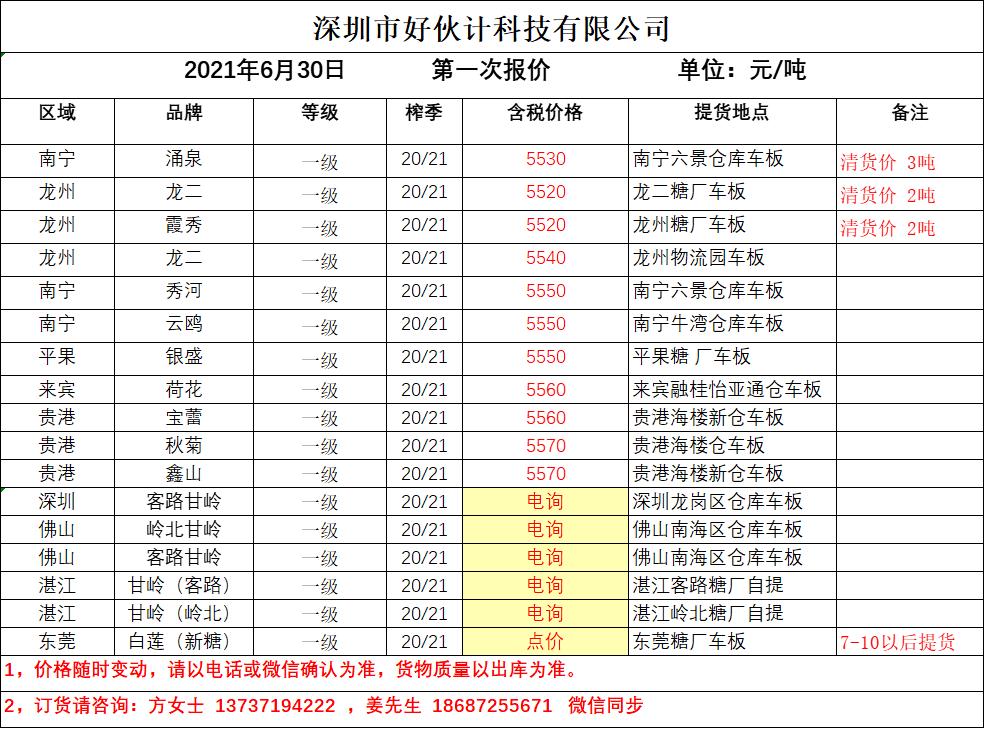 深圳市好伙计科技有限公司

2021年6月30日　第一次报价　单位：元/吨

| 区域 | 品牌 | 等级 | 榨季 | 含税价格 | 提货地点 | 备注 |
|---|---|---|---|---|---|---|
| 南宁 | 涌泉 | 一级 | 20/21 | 5530 | 南宁六景仓库车板 | 清货价 3吨 |
| 龙州 | 龙二 | 一级 | 20/21 | 5520 | 龙二糖厂车板 | 清货价 2吨 |
| 龙州 | 霞秀 | 一级 | 20/21 | 5520 | 龙州糖厂车板 | 清货价 2吨 |
| 龙州 | 龙二 | 一级 | 20/21 | 5540 | 龙州物流园车板 | |
| 南宁 | 秀河 | 一级 | 20/21 | 5550 | 南宁六景仓库车板 | |
| 南宁 | 云鸥 | 一级 | 20/21 | 5550 | 南宁牛湾仓库车板 | |
| 平果 | 银盛 | 一级 | 20/21 | 5550 | 平果糖 厂车板 | |
| 来宾 | 荷花 | 一级 | 20/21 | 5560 | 来宾融桂怡亚通仓车板 | |
| 贵港 | 宝蕾 | 一级 | 20/21 | 5560 | 贵港海楼新仓车板 | |
| 贵港 | 秋菊 | 一级 | 20/21 | 5570 | 贵港海楼仓车板 | |
| 贵港 | 鑫山 | 一级 | 20/21 | 5570 | 贵港海楼新仓车板 | |
| 深圳 | 客路甘岭 | 一级 | 20/21 | 电询 | 深圳龙岗区仓库车板 | |
| 佛山 | 岭北甘岭 | 一级 | 20/21 | 电询 | 佛山南海区仓库车板 | |
| 佛山 | 客路甘岭 | 一级 | 20/21 | 电询 | 佛山南海区仓库车板 | |
| 湛江 | 甘岭（客路） | 一级 | 20/21 | 电询 | 湛江客路糖厂自提 | |
| 湛江 | 甘岭（岭北） | 一级 | 20/21 | 电询 | 湛江岭北糖厂自提 | |
| 东莞 | 白莲（新糖） | 一级 | 20/21 | 点价 | 东莞糖厂车板 | 7-10以后提货 |

1，价格随时变动，请以电话或微信确认为准，货物质量以出库为准。

2，订货请咨询：方女士 13737194222 ，姜先生 18687255671 微信同步